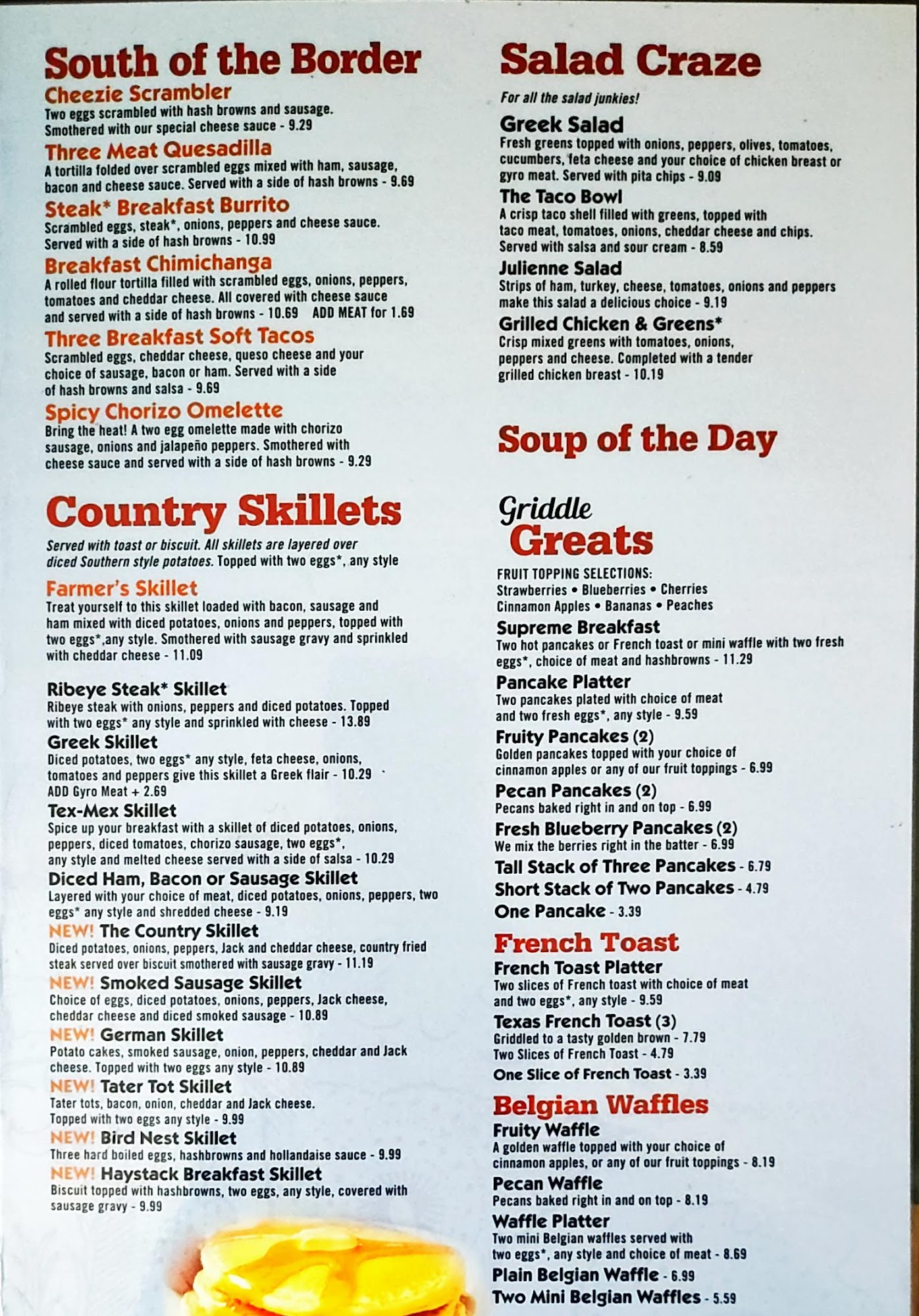 South of the Border

Cheezie Scrambler
Two eggs scrambled with hash browns and sausage. Smothered with our special cheese sauce - 9.29

Three Meat Quesadilla
A tortilla folded over scrambled eggs mixed with ham, sausage, bacon and cheese sauce. Served with a side of hash browns - 9.69

Steak* Breakfast Burrito
Scrambled eggs, steak*, onions, peppers and cheese sauce. Served with a side of hash browns - 10.99

Breakfast Chimichanga
A rolled flour tortilla filled with scrambled eggs, onions, peppers, tomatoes and cheddar cheese. All covered with cheese sauce and served with a side of hash browns - 10.69 ADD MEAT for 1.69

Three Breakfast Soft Tacos
Scrambled eggs, cheddar cheese, queso cheese and your choice of sausage, bacon or ham. Served with a side of hash browns and salsa - 9.69

Spicy Chorizo Omelette
Bring the heat! A two egg omelette made with chorizo sausage, onions and jalapeño peppers. Smothered with cheese sauce and served with a side of hash browns - 9.29

Country Skillets

Served with toast or biscuit. All skillets are layered over diced Southern style potatoes. Topped with two eggs*, any style

Farmer's Skillet
Treat yourself to this skillet loaded with bacon, sausage and ham mixed with diced potatoes, onions and peppers, topped with two eggs*,any style. Smothered with sausage gravy and sprinkled with cheddar cheese - 11.09

Ribeye Steak* Skillet
Ribeye steak with onions, peppers and diced potatoes. Topped with two eggs* any style and sprinkled with cheese - 13.89

Greek Skillet
Diced potatoes, two eggs* any style, feta cheese, onions, tomatoes and peppers give this skillet a Greek flair - 10.29
ADD Gyro Meat + 2.69

Tex-Mex Skillet
Spice up your breakfast with a skillet of diced potatoes, onions, peppers, diced tomatoes, chorizo sausage, two eggs*, any style and melted cheese served with a side of salsa - 10.29

Diced Ham, Bacon or Sausage Skillet
Layered with your choice of meat, diced potatoes, onions, peppers, two eggs* any style and shredded cheese - 9.19

NEW! The Country Skillet
Diced potatoes, onions, peppers, Jack and cheddar cheese, country fried steak served over biscuit smothered with sausage gravy - 11.19

NEW! Smoked Sausage Skillet
Choice of eggs, diced potatoes, onions, peppers, Jack cheese, cheddar cheese and diced smoked sausage - 10.89

NEW! German Skillet
Potato cakes, smoked sausage, onion, peppers, cheddar and Jack cheese. Topped with two eggs any style - 10.89

NEW! Tater Tot Skillet
Tater tots, bacon, onion, cheddar and Jack cheese. Topped with two eggs any style - 9.99

NEW! Bird Nest Skillet
Three hard boiled eggs, hashbrowns and hollandaise sauce - 9.99

NEW! Haystack Breakfast Skillet
Biscuit topped with hashbrowns, two eggs, any style, covered with sausage gravy - 9.99

Salad Craze

For all the salad junkies!

Greek Salad
Fresh greens topped with onions, peppers, olives, tomatoes, cucumbers, feta cheese and your choice of chicken breast or gyro meat. Served with pita chips - 9.09

The Taco Bowl
A crisp taco shell filled with greens, topped with taco meat, tomatoes, onions, cheddar cheese and chips. Served with salsa and sour cream - 8.59

Julienne Salad
Strips of ham, turkey, cheese, tomatoes, onions and peppers make this salad a delicious choice - 9.19

Grilled Chicken & Greens*
Crisp mixed greens with tomatoes, onions, peppers and cheese. Completed with a tender grilled chicken breast - 10.19

Soup of the Day

Griddle Greats

FRUIT TOPPING SELECTIONS:
Strawberries • Blueberries • Cherries
Cinnamon Apples • Bananas • Peaches

Supreme Breakfast
Two hot pancakes or French toast or mini waffle with two fresh eggs*, choice of meat and hashbrowns - 11.29

Pancake Platter
Two pancakes plated with choice of meat and two fresh eggs*, any style - 9.59

Fruity Pancakes (2)
Golden pancakes topped with your choice of cinnamon apples or any of our fruit toppings - 6.99

Pecan Pancakes (2)
Pecans baked right in and on top - 6.99

Fresh Blueberry Pancakes (2)
We mix the berries right in the batter - 6.99

Tall Stack of Three Pancakes - 6.79
Short Stack of Two Pancakes - 4.79
One Pancake - 3.39

French Toast

French Toast Platter
Two slices of French toast with choice of meat and two eggs*, any style - 9.59

Texas French Toast (3)
Griddled to a tasty golden brown - 7.79
Two Slices of French Toast - 4.79
One Slice of French Toast - 3.39

Belgian Waffles

Fruity Waffle
A golden waffle topped with your choice of cinnamon apples, or any of our fruit toppings - 8.19

Pecan Waffle
Pecans baked right in and on top - 8.19

Waffle Platter
Two mini Belgian waffles served with two eggs*, any style and choice of meat - 8.69

Plain Belgian Waffle - 6.99
Two Mini Belgian Waffles - 5.59